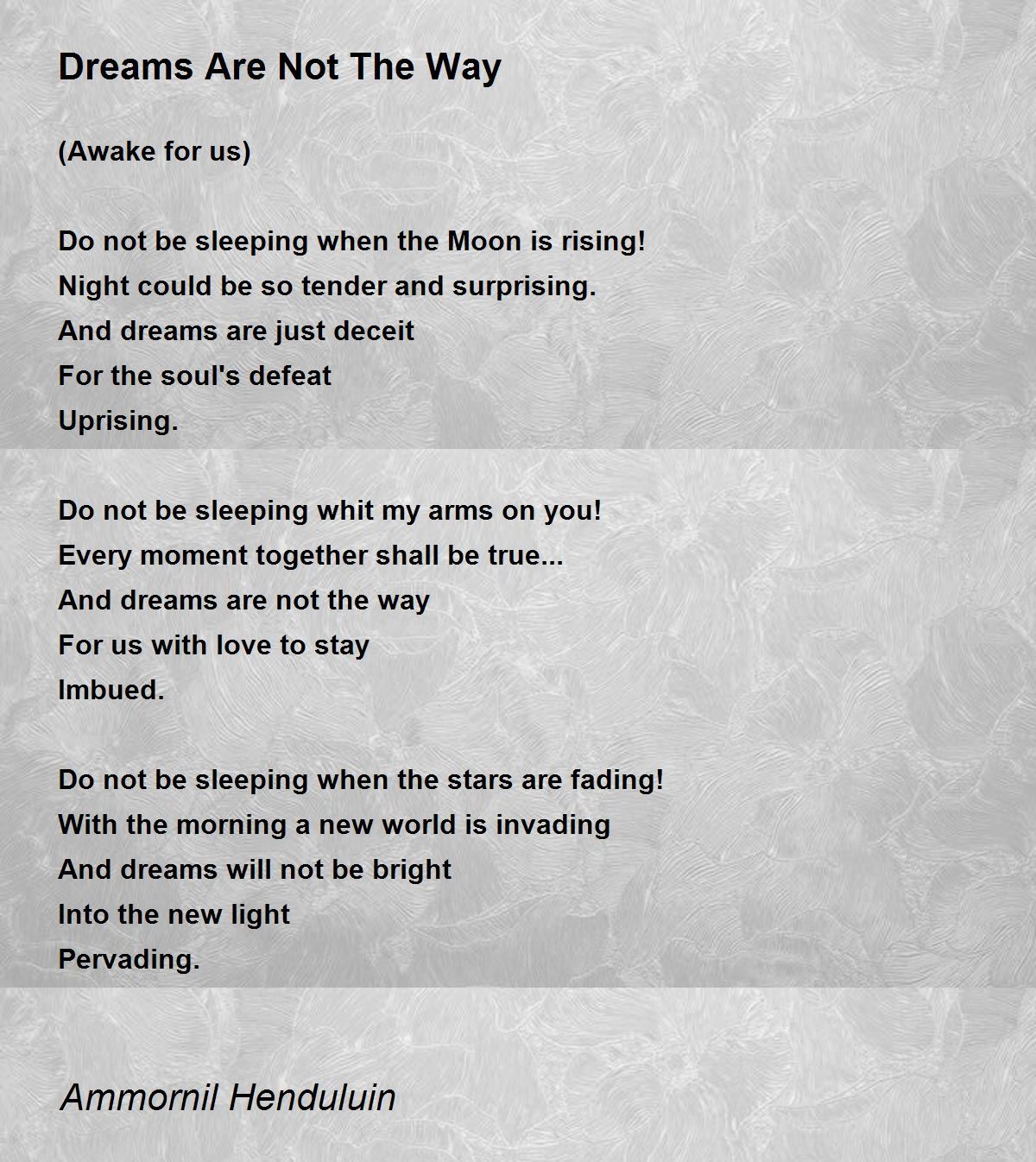 Dreams Are Not The Way

(Awake for us)

Do not be sleeping when the Moon is rising!
Night could be so tender and surprising.
And dreams are just deceit
For the soul's defeat
Uprising.

Do not be sleeping whit my arms on you!
Every moment together shall be true...
And dreams are not the way
For us with love to stay
Imbued.

Do not be sleeping when the stars are fading!
With the morning a new world is invading
And dreams will not be bright
Into the new light
Pervading.

Ammornil Henduluin